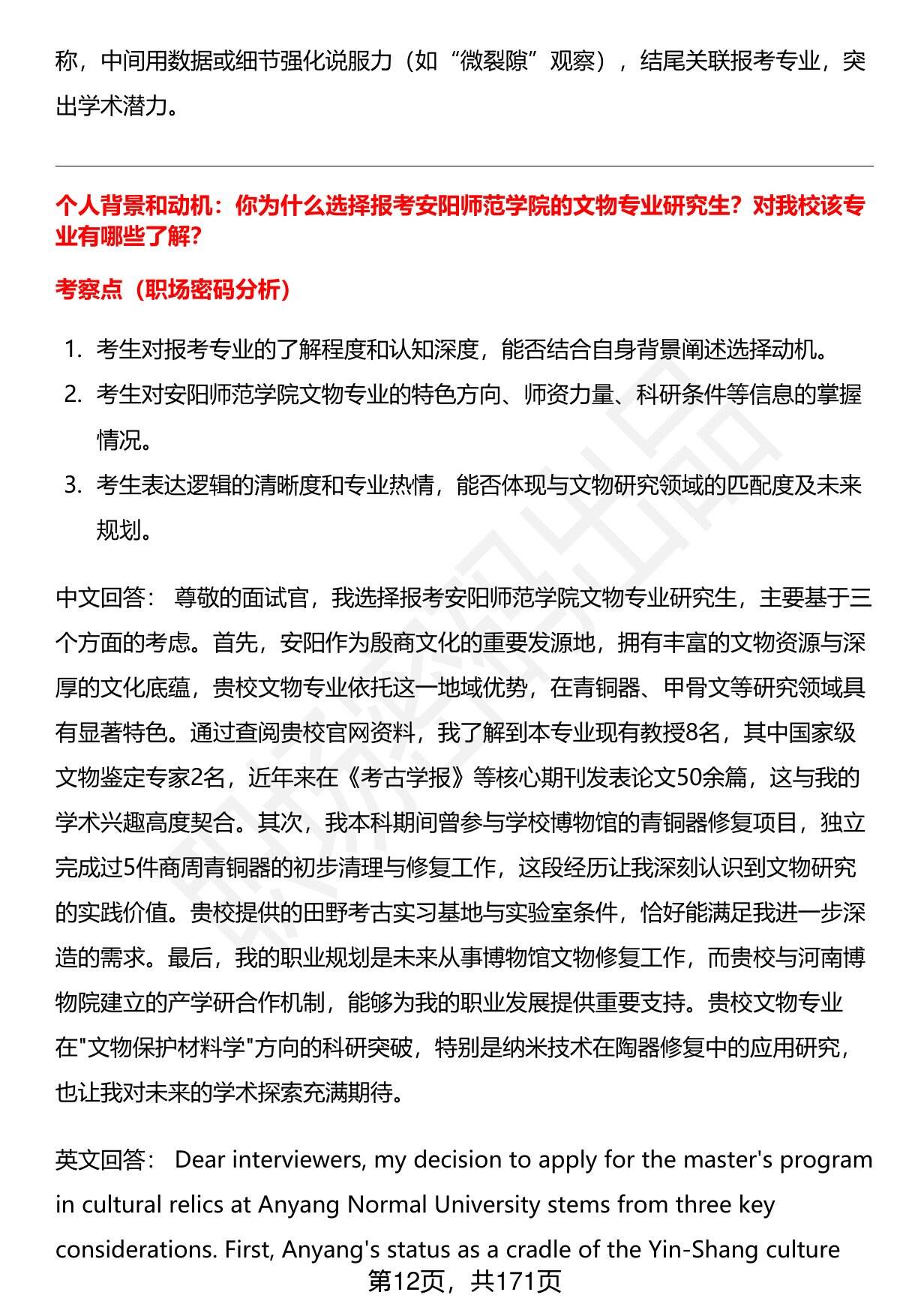 称，中间用数据或细节强化说服力（如“微裂隙”观察），结尾关联报考专业，突出学术潜力。

个人背景和动机：你为什么选择报考安阳师范学院的文物专业研究生？对我校该专业有哪些了解？

考察点（职场密码分析）

1. 考生对报考专业的了解程度和认知深度，能否结合自身背景阐述选择动机。
2. 考生对安阳师范学院文物专业的特色方向、师资力量、科研条件等信息的掌握情况。
3. 考生表达逻辑的清晰度和专业热情，能否体现与文物研究领域的匹配度及未来规划。

中文回答： 尊敬的面试官，我选择报考安阳师范学院文物专业研究生，主要基于三个方面的考虑。首先，安阳作为殷商文化的重要发源地，拥有丰富的文物资源与深厚的文化底蕴，贵校文物专业依托这一地域优势，在青铜器、甲骨文等研究领域具有显著特色。通过查阅贵校官网资料，我了解到本专业现有教授8名，其中国家级文物鉴定专家2名，近年来在《考古学报》等核心期刊发表论文50余篇，这与我的学术兴趣高度契合。其次，我本科期间曾参与学校博物馆的青铜器修复项目，独立完成过5件商周青铜器的初步清理与修复工作，这段经历让我深刻认识到文物研究的实践价值。贵校提供的田野考古实习基地与实验室条件，恰好能满足我进一步深造的需求。最后，我的职业规划是未来从事博物馆文物修复工作，而贵校与河南博物院建立的产学研合作机制，能够为我的职业发展提供重要支持。贵校文物专业在"文物保护材料学"方向的科研突破，特别是纳米技术在陶器修复中的应用研究，也让我对未来的学术探索充满期待。

英文回答： Dear interviewers, my decision to apply for the master's program in cultural relics at Anyang Normal University stems from three key considerations. First, Anyang's status as a cradle of the Yin-Shang culture

第12页，共171页